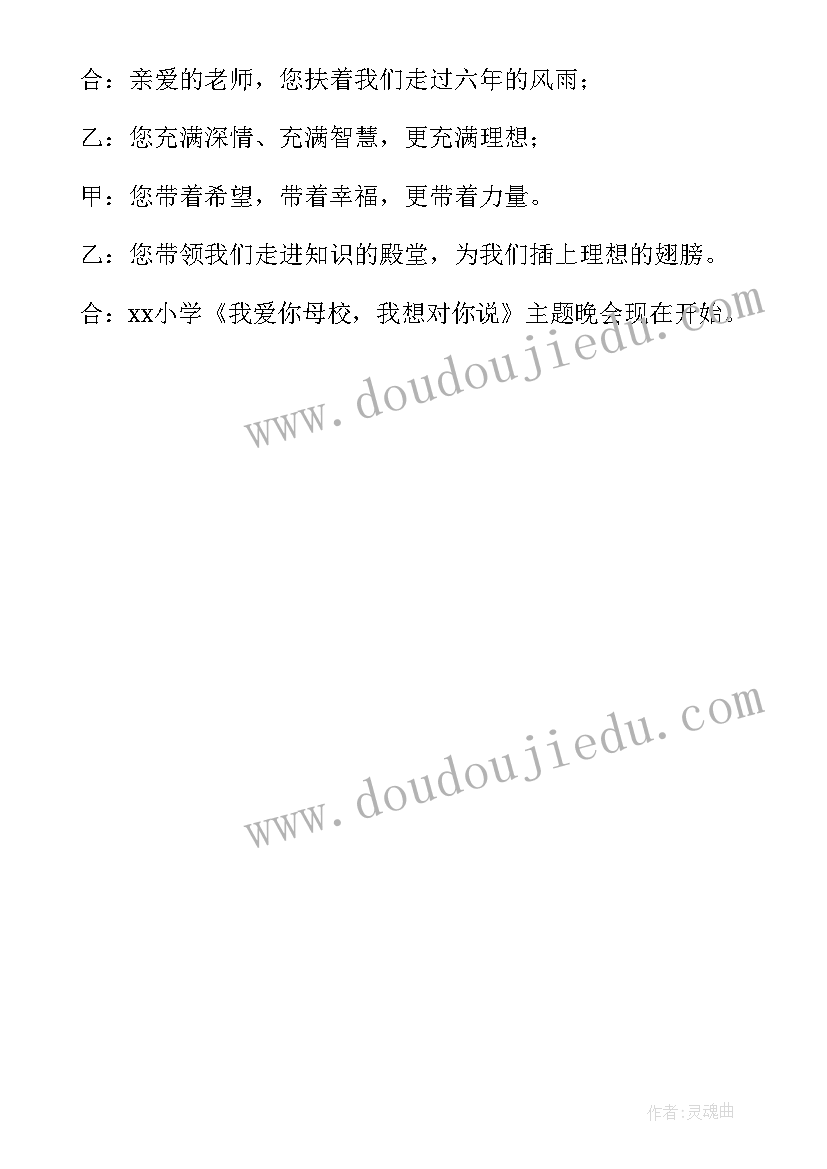 合：亲爱的老师，您扶着我们走过六年的风雨；

乙：您充满深情、充满智慧，更充满理想；

甲：您带着希望，带着幸福，更带着力量。

乙：您带领我们走进知识的殿堂，为我们插上理想的翅膀。

合：xx小学《我爱你母校，我想对你说》主题晚会现在开始.

www.doudoujiedu.com

www.doudoujiedu.com

作者:灵魂曲